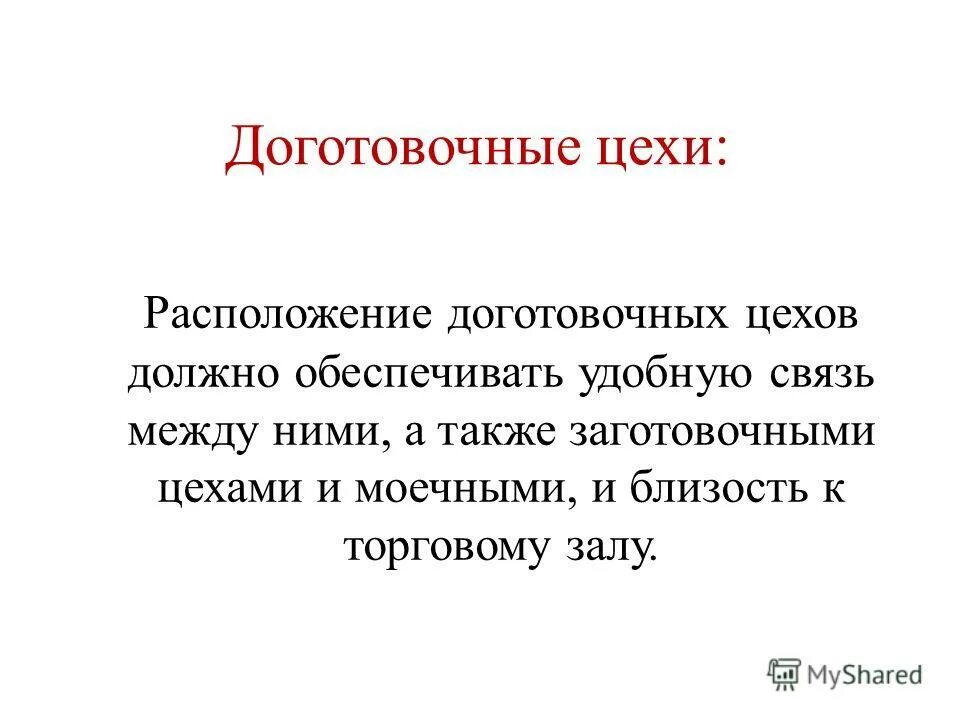 Доготовочные цехи:

Расположение доготовочных цехов должно обеспечивать удобную связь между ними, а также заготовочными цехами и моечными, и близость к торговому залу.

MyShared